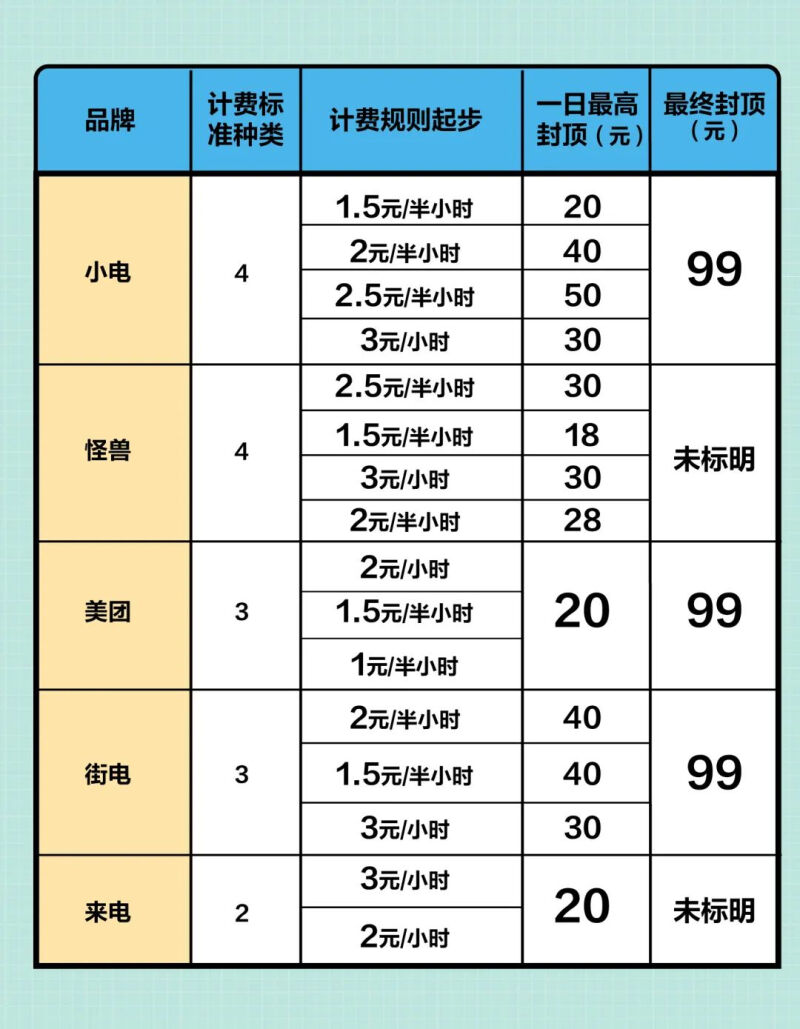 | 品牌 | 计费标准种类 | 计费规则起步 | 一日最高封顶（元） | 最终封顶（元） |
|---|---|---|---|---|
| 小电 | 4 | 1.5元/半小时 | 20 | 99 |
| | | 2元/半小时 | 40 | |
| | | 2.5元/半小时 | 50 | |
| | | 3元/小时 | 30 | |
| 怪兽 | 4 | 2.5元/半小时 | 30 | 未标明 |
| | | 1.5元/半小时 | 18 | |
| | | 3元/小时 | 30 | |
| | | 2元/半小时 | 28 | |
| 美团 | 3 | 2元/小时 | 20 | 99 |
| | | 1.5元/半小时 | | |
| | | 1元/半小时 | | |
| 街电 | 3 | 2元/半小时 | 40 | 99 |
| | | 1.5元/半小时 | 40 | |
| | | 3元/小时 | 30 | |
| 来电 | 2 | 3元/小时 | 20 | 未标明 |
| | | 2元/小时 | | |